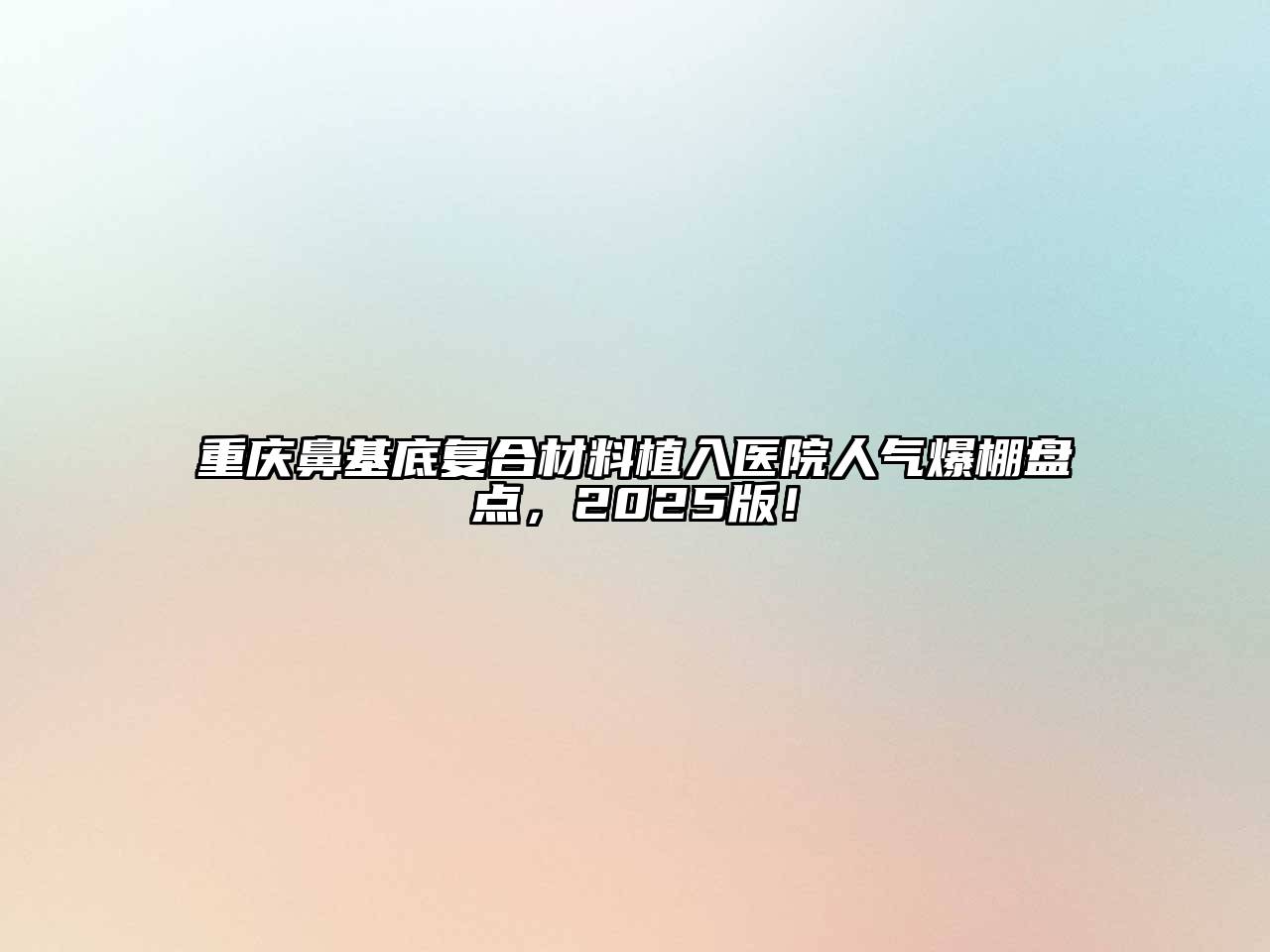 重庆鼻基底复合材料植入医院人气爆棚盘点，2025版！